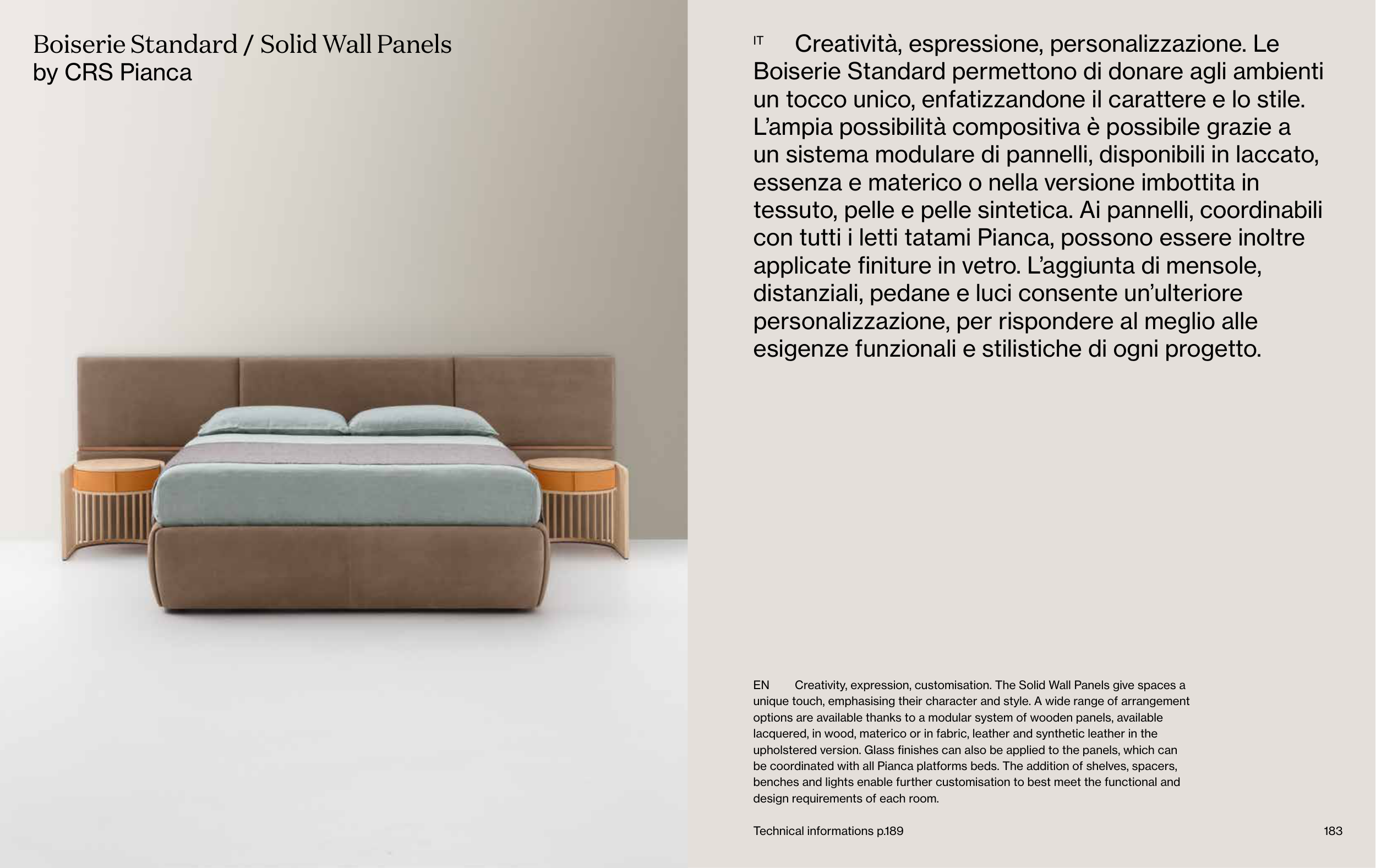 Boiserie Standard / Solid Wall Panels
by CRS Pianca

IT Creatività, espressione, personalizzazione. Le Boiserie Standard permettono di donare agli ambienti un tocco unico, enfatizzandone il carattere e lo stile. L'ampia possibilità compositiva è possibile grazie a un sistema modulare di pannelli, disponibili in laccato, essenza e materico o nella versione imbottita in tessuto, pelle e pelle sintetica. Ai pannelli, coordinabili con tutti i letti tatami Pianca, possono essere inoltre applicate finiture in vetro. L'aggiunta di mensole, distanziali, pedane e luci consente un'ulteriore personalizzazione, per rispondere al meglio alle esigenze funzionali e stilistiche di ogni progetto.

EN Creativity, expression, customisation. The Solid Wall Panels give spaces a unique touch, emphasising their character and style. A wide range of arrangement options are available thanks to a modular system of wooden panels, available lacquered, in wood, materico or in fabric, leather and synthetic leather in the upholstered version. Glass finishes can also be applied to the panels, which can be coordinated with all Pianca platforms beds. The addition of shelves, spacers, benches and lights enable further customisation to best meet the functional and design requirements of each room.

Technical informations p.189

183